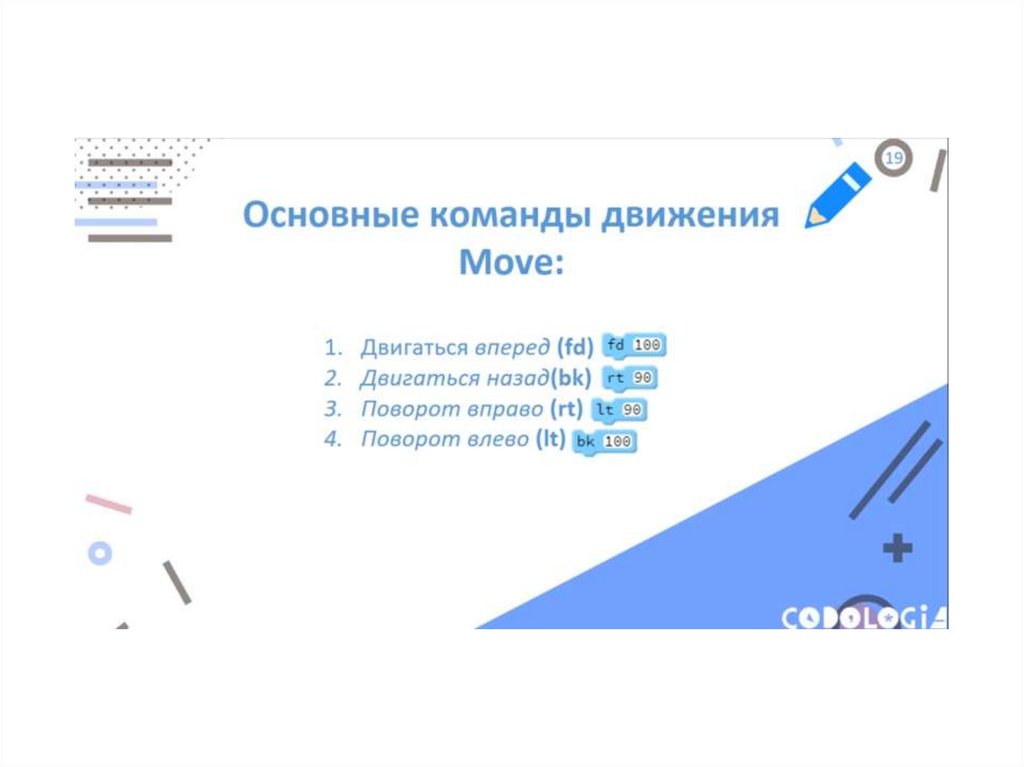 19

Основные команды движения Move:

1. Двигаться вперед (fd) fd 100
2. Двигаться назад(bk) rt 90
3. Поворот вправо (rt) lt 90
4. Поворот влево (lt) bk 100

CODOLOGIA